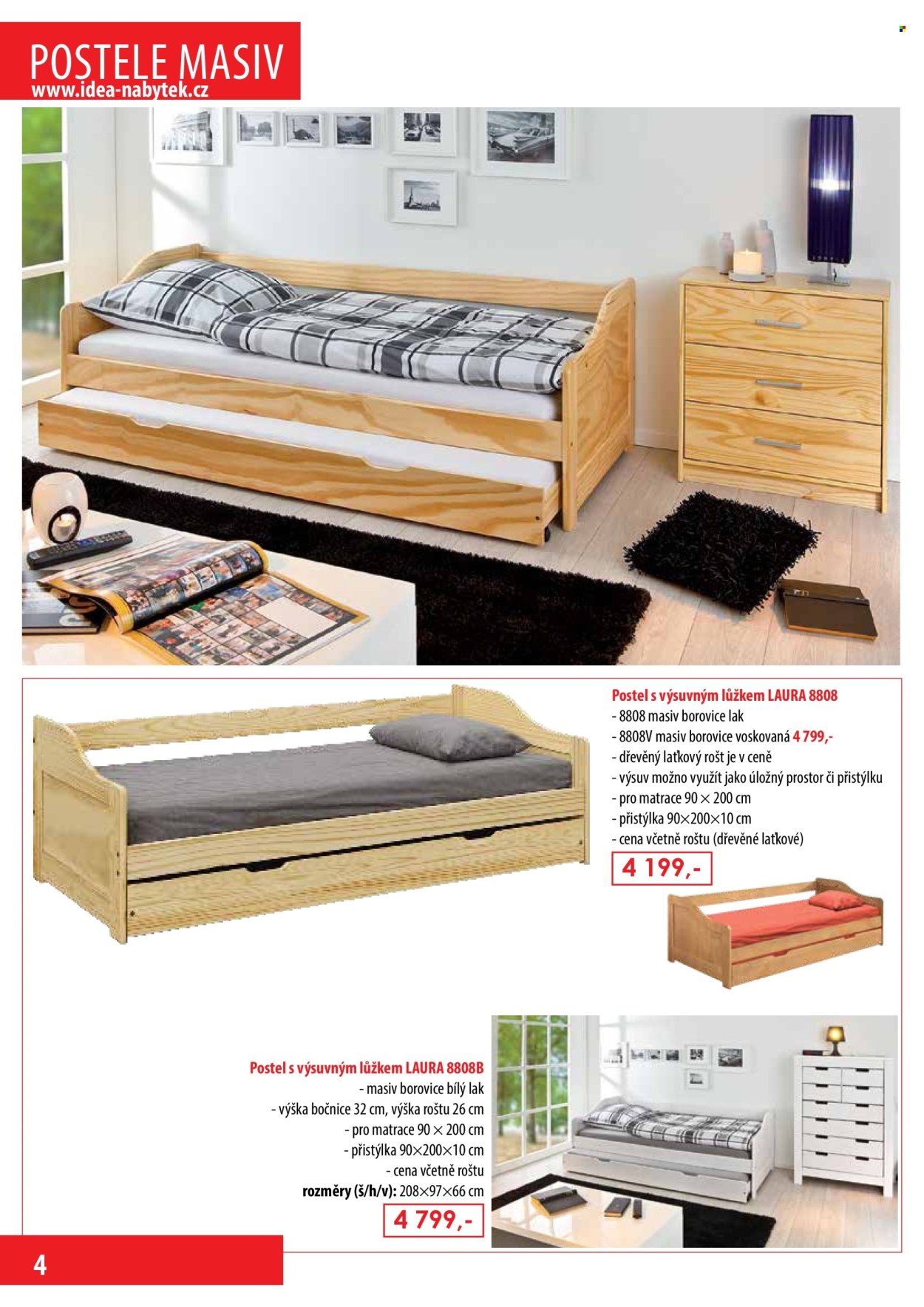 POSTELE MASIV
www.idea-nabytek.cz

Postel s výsuvným lůžkem LAURA 8808
- 8808 masiv borovice lak
- 8808V masiv borovice voskovaná 4 799,-
- dřevěný laťkový rošt je v ceně
- výsuv možno využít jako úložný prostor či přistýlku
- pro matrace 90 × 200 cm
- přistýlka 90×200×10 cm
- cena včetně roštu (dřevěné laťkové)

4 199,-

Postel s výsuvným lůžkem LAURA 8808B
- masiv borovice bílý lak
- výška bočnice 32 cm, výška roštu 26 cm
- pro matrace 90 × 200 cm
- přistýlka 90×200×10 cm
- cena včetně roštu
rozměry (š/h/v): 208×97×66 cm

4 799,-

4